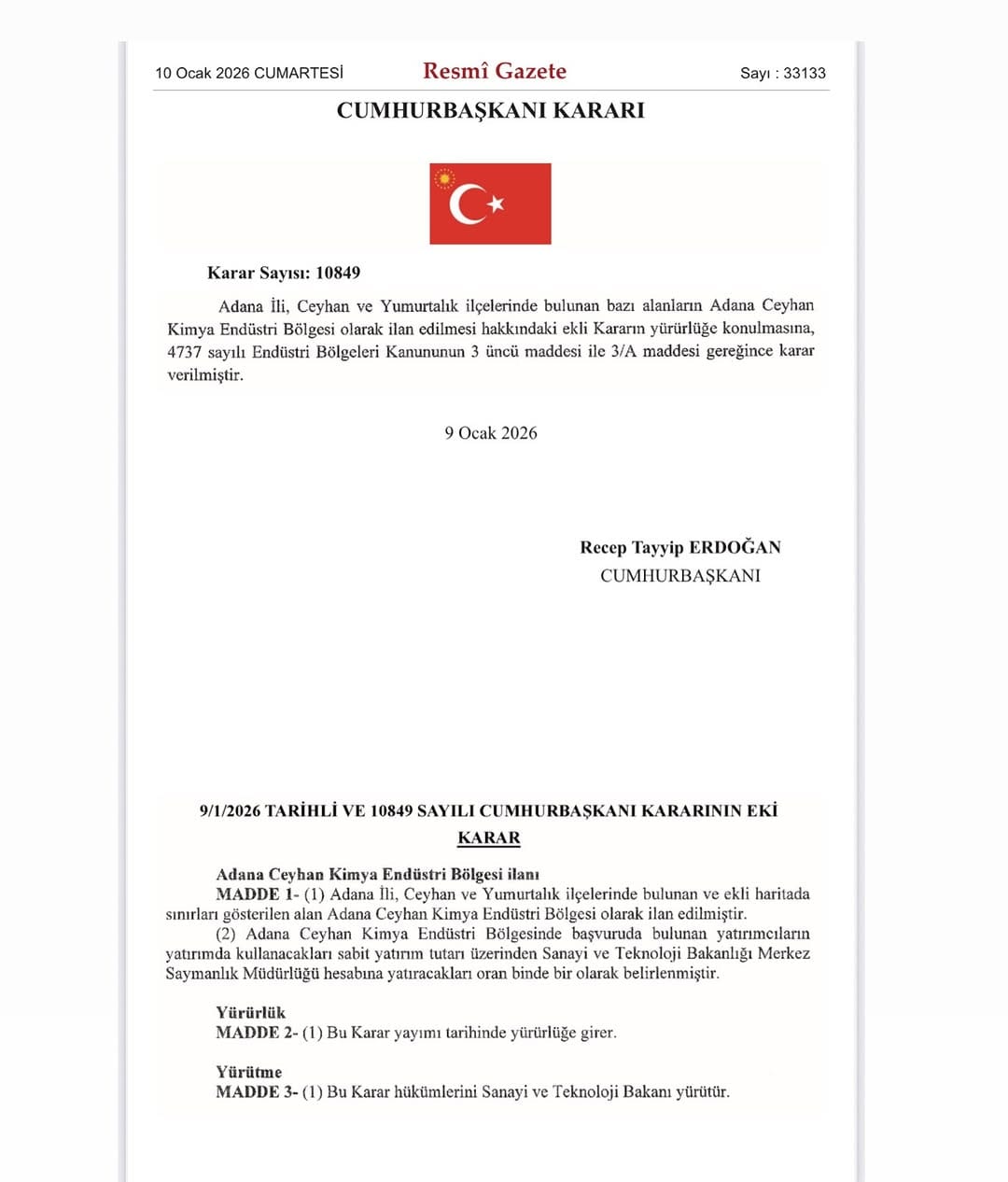 10 Ocak 2026 CUMARTESİ

Resmî Gazete

Sayı : 33133

CUMHURBAŞKANI KARARI

Karar Sayısı: 10849

Adana İli, Ceyhan ve Yumurtalık ilçelerinde bulunan bazı alanların Adana Ceyhan Kimya Endüstri Bölgesi olarak ilan edilmesi hakkındaki ekli Kararın yürürlüğe konulmasına, 4737 sayılı Endüstri Bölgeleri Kanununun 3 üncü maddesi ile 3/A maddesi gereğince karar verilmiştir.

9 Ocak 2026

Recep Tayyip ERDOĞAN
CUMHURBAŞKANI

9/1/2026 TARİHLİ VE 10849 SAYILI CUMHURBAŞKANI KARARININ EKİ
KARAR

Adana Ceyhan Kimya Endüstri Bölgesi ilanı
MADDE 1- (1) Adana İli, Ceyhan ve Yumurtalık ilçelerinde bulunan ve ekli haritada sınırları gösterilen alan Adana Ceyhan Kimya Endüstri Bölgesi olarak ilan edilmiştir.
(2) Adana Ceyhan Kimya Endüstri Bölgesinde başvuruda bulunan yatırımcıların yatırımda kullanacakları sabit yatırım tutarı üzerinden Sanayi ve Teknoloji Bakanlığı Merkez Saymanlık Müdürlüğü hesabına yatıracakları oran binde bir olarak belirlenmiştir.

Yürürlük
MADDE 2- (1) Bu Karar yayımı tarihinde yürürlüğe girer.

Yürütme
MADDE 3- (1) Bu Karar hükümlerini Sanayi ve Teknoloji Bakanı yürütür.